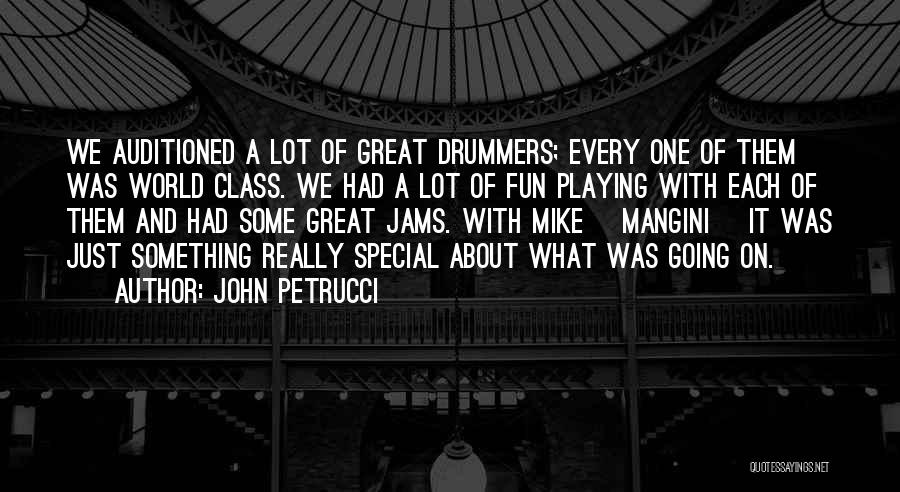 WE AUDITIONED A LOT OF GREAT DRUMMERS; EVERY ONE OF THEM WAS WORLD CLASS. WE HAD A LOT OF FUN PLAYING WITH EACH OF THEM AND HAD SOME GREAT JAMS. WITH MIKE MANGINI IT WAS JUST SOMETHING REALLY SPECIAL ABOUT WHAT WAS GOING ON.

AUTHOR: JOHN PETRUCCI

QUOTESSAYINGS.NET